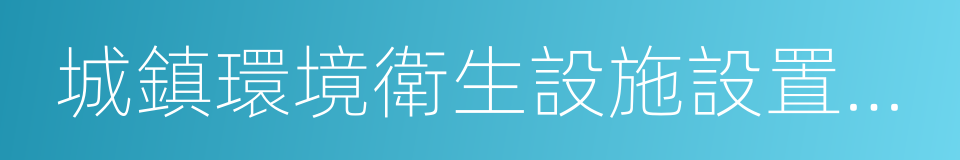 城鎮環境衛生設施設置...